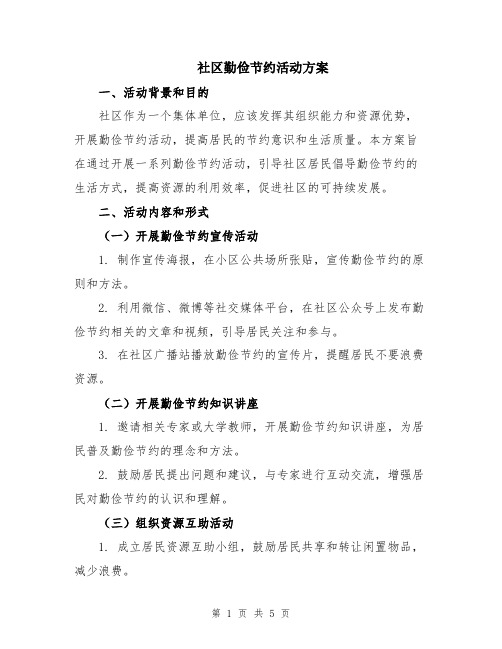 社区勤俭节约活动方案

一、活动背景和目的

社区作为一个集体单位，应该发挥其组织能力和资源优势，开展勤俭节约活动，提高居民的节约意识和生活质量。本方案旨在通过开展一系列勤俭节约活动，引导社区居民倡导勤俭节约的生活方式，提高资源的利用效率，促进社区的可持续发展。

二、活动内容和形式

（一）开展勤俭节约宣传活动

1. 制作宣传海报，在小区公共场所张贴，宣传勤俭节约的原则和方法。

2. 利用微信、微博等社交媒体平台，在社区公众号上发布勤俭节约相关的文章和视频，引导居民关注和参与。

3. 在社区广播站播放勤俭节约的宣传片，提醒居民不要浪费资源。

（二）开展勤俭节约知识讲座

1. 邀请相关专家或大学教师，开展勤俭节约知识讲座，为居民普及勤俭节约的理念和方法。

2. 鼓励居民提出问题和建议，与专家进行互动交流，增强居民对勤俭节约的认识和理解。

（三）组织资源互助活动

1. 成立居民资源互助小组，鼓励居民共享和转让闲置物品，减少浪费。

第 1 页 共 5 页